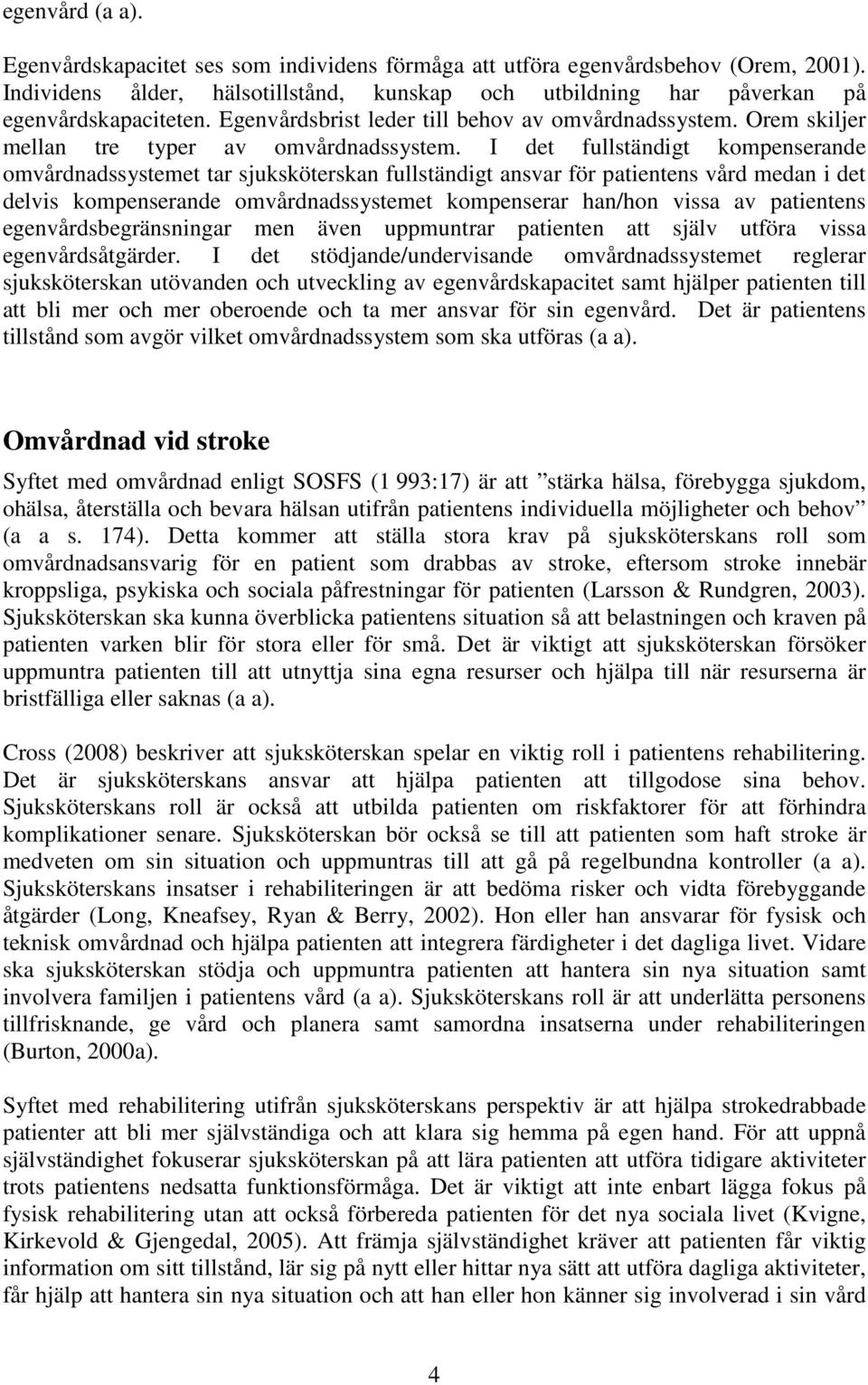 egenvård (a a).

Egenvårdskapacitet ses som individens förmåga att utföra egenvårdsbehov (Orem, 2001). Individens ålder, hälsotillstånd, kunskap och utbildning har påverkan på egenvårdskapaciteten. Egenvårdsbrist leder till behov av omvårdnadssystem. Orem skiljer mellan tre typer av omvårdnadssystem. I det fullständigt kompenserande omvårdnadssystemet tar sjuksköterskan fullständigt ansvar för patientens vård medan i det delvis kompenserande omvårdnadssystemet kompenserar han/hon vissa av patientens egenvårdsbegränsningar men även uppmuntrar patienten att själv utföra vissa egenvårdsåtgärder. I det stödjande/undervisande omvårdnadssystemet reglerar sjuksköterskan utövanden och utveckling av egenvårdskapacitet samt hjälper patienten till att bli mer och mer oberoende och ta mer ansvar för sin egenvård. Det är patientens tillstånd som avgör vilket omvårdnadssystem som ska utföras (a a).

Omvårdnad vid stroke

Syftet med omvårdnad enligt SOSFS (1 993:17) är att ”stärka hälsa, förebygga sjukdom, ohälsa, återställa och bevara hälsan utifrån patientens individuella möjligheter och behov” (a a s. 174). Detta kommer att ställa stora krav på sjuksköterskans roll som omvårdnadsansvarig för en patient som drabbas av stroke, eftersom stroke innebär kroppsliga, psykiska och sociala påfrestningar för patienten (Larsson & Rundgren, 2003). Sjuksköterskan ska kunna överblicka patientens situation så att belastningen och kraven på patienten varken blir för stora eller för små. Det är viktigt att sjuksköterskan försöker uppmuntra patienten till att utnyttja sina egna resurser och hjälpa till när resurserna är bristfälliga eller saknas (a a).

Cross (2008) beskriver att sjuksköterskan spelar en viktig roll i patientens rehabilitering. Det är sjuksköterskans ansvar att hjälpa patienten att tillgodose sina behov. Sjuksköterskans roll är också att utbilda patienten om riskfaktorer för att förhindra komplikationer senare. Sjuksköterskan bör också se till att patienten som haft stroke är medveten om sin situation och uppmuntras till att gå på regelbundna kontroller (a a). Sjuksköterskans insatser i rehabiliteringen är att bedöma risker och vidta förebyggande åtgärder (Long, Kneafsey, Ryan & Berry, 2002). Hon eller han ansvarar för fysisk och teknisk omvårdnad och hjälpa patienten att integrera färdigheter i det dagliga livet. Vidare ska sjuksköterskan stödja och uppmuntra patienten att hantera sin nya situation samt involvera familjen i patientens vård (a a). Sjuksköterskans roll är att underlätta personens tillfrisknande, ge vård och planera samt samordna insatserna under rehabiliteringen (Burton, 2000a).

Syftet med rehabilitering utifrån sjuksköterskans perspektiv är att hjälpa strokedrabbade patienter att bli mer självständiga och att klara sig hemma på egen hand. För att uppnå självständighet fokuserar sjuksköterskan på att lära patienten att utföra tidigare aktiviteter trots patientens nedsatta funktionsförmåga. Det är viktigt att inte enbart lägga fokus på fysisk rehabilitering utan att också förbereda patienten för det nya sociala livet (Kvigne, Kirkevold & Gjengedal, 2005). Att främja självständighet kräver att patienten får viktig information om sitt tillstånd, lär sig på nytt eller hittar nya sätt att utföra dagliga aktiviteter, får hjälp att hantera sin nya situation och att han eller hon känner sig involverad i sin vård

4